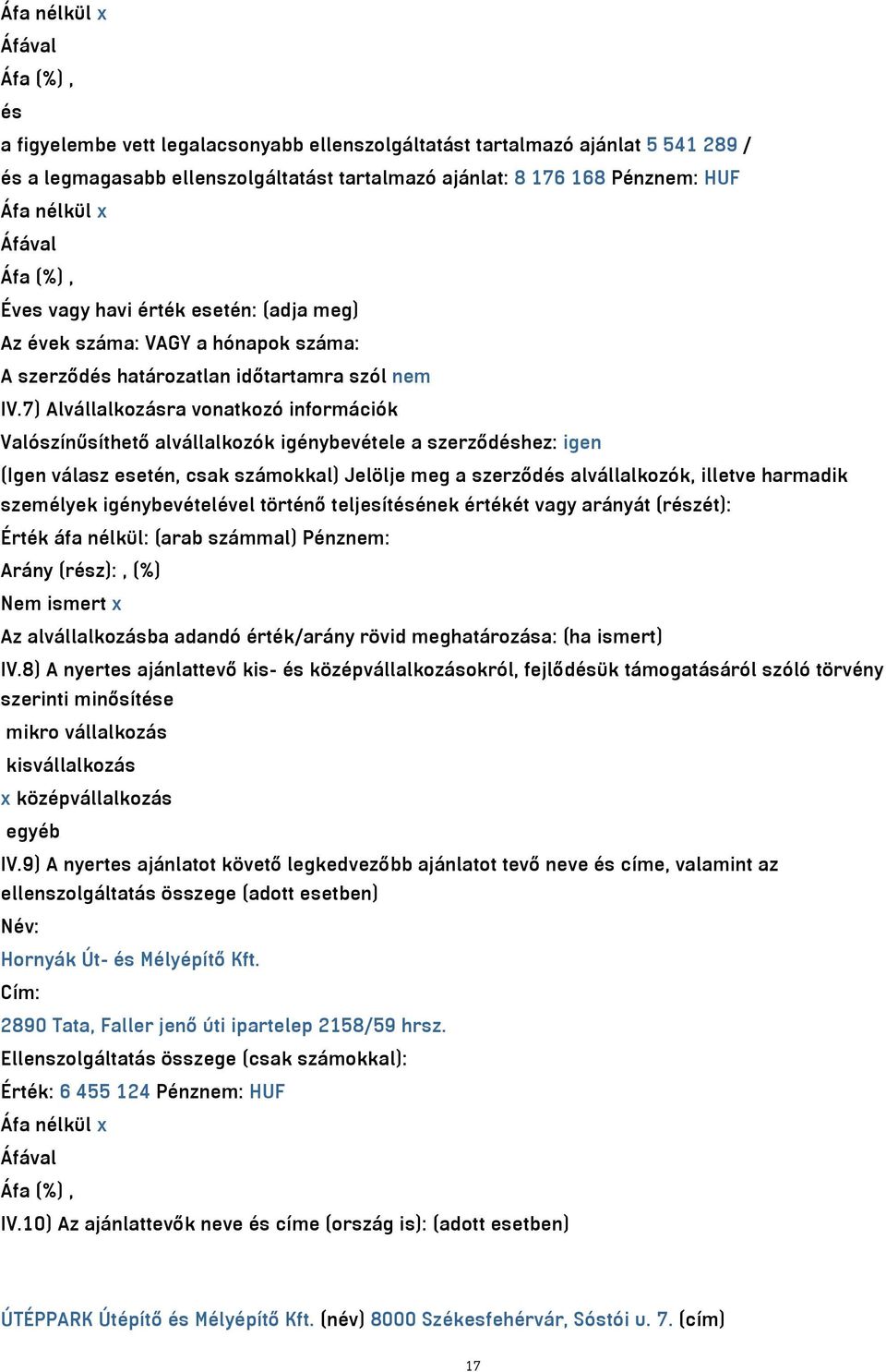 Áfa nélkül x
Áfával
Áfa (%) ,
és
a figyelembe vett legalacsonyabb ellenszolgáltatást tartalmazó ajánlat 5 541 289 /
és a legmagasabb ellenszolgáltatást tartalmazó ajánlat: 8 176 168 Pénznem: HUF
Áfa nélkül x
Áfával
Áfa (%) ,
Éves vagy havi érték esetén: (adja meg)
Az évek száma: VAGY a hónapok száma:
A szerződés határozatlan időtartamra szól nem
IV.7) Alvállalkozásra vonatkozó információk
Valószínűsíthető alvállalkozók igénybevétele a szerződéshez: igen
(Igen válasz esetén, csak számokkal) Jelölje meg a szerződés alvállalkozók, illetve harmadik személyek igénybevételével történő teljesítésének értékét vagy arányát (részét):
Érték áfa nélkül: (arab számmal) Pénznem:
Arány (rész): , (%)
Nem ismert x
Az alvállalkozásba adandó érték/arány rövid meghatározása: (ha ismert)
IV.8) A nyertes ajánlattevő kis- és középvállalkozásokról, fejlődésük támogatásáról szóló törvény szerinti minősítése
mikro vállalkozás
kisvállalkozás
x középvállalkozás
egyéb
IV.9) A nyertes ajánlatot követő legkedvezőbb ajánlatot tevő neve és címe, valamint az ellenszolgáltatás összege (adott esetben)
Név:
Hornyák Út- és Mélyépítő Kft.
Cím:
2890 Tata, Faller jenő úti ipartelep 2158/59 hrsz.
Ellenszolgáltatás összege (csak számokkal):
Érték: 6 455 124 Pénznem: HUF
Áfa nélkül x
Áfával
Áfa (%) ,
IV.10) Az ajánlattevők neve és címe (ország is): (adott esetben)

ÚTÉPPARK Útépítő és Mélyépítő Kft. (név) 8000 Székesfehérvár, Sóstói u. 7. (cím)

17